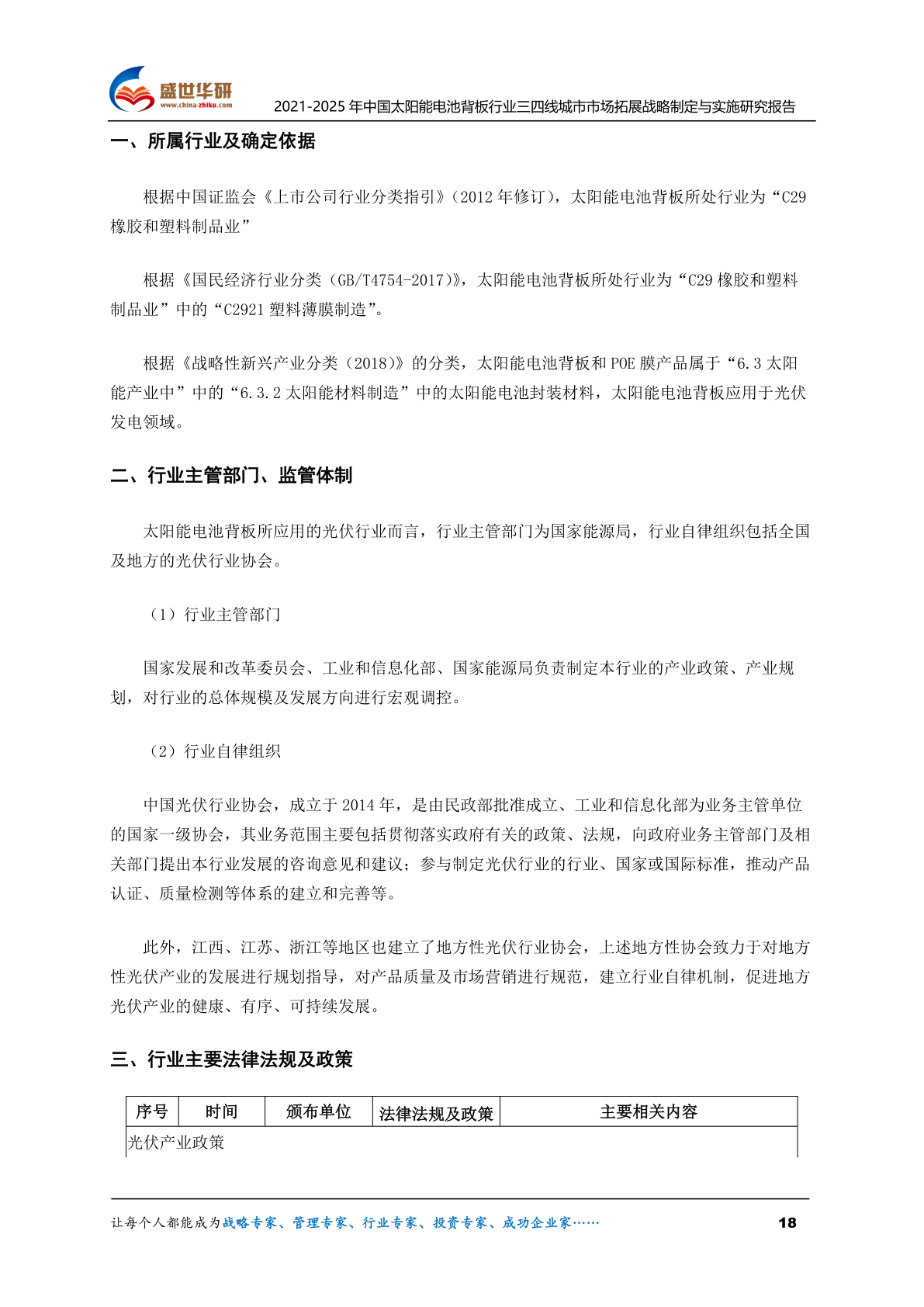 盛世华研
www.china-zhiku.com
2021-2025 年中国太阳能电池背板行业三四线城市市场拓展战略制定与实施研究报告

一、所属行业及确定依据

根据中国证监会《上市公司行业分类指引》（2012 年修订），太阳能电池背板所处行业为“C29 橡胶和塑料制品业”

根据《国民经济行业分类（GB/T4754-2017）》，太阳能电池背板所处行业为“C29 橡胶和塑料制品业”中的“C2921 塑料薄膜制造”。

根据《战略性新兴产业分类（2018）》的分类，太阳能电池背板和 POE 膜产品属于“6.3 太阳能产业中”中的“6.3.2 太阳能材料制造”中的太阳能电池封装材料，太阳能电池背板应用于光伏发电领域。

二、行业主管部门、监管体制

太阳能电池背板所应用的光伏行业而言，行业主管部门为国家能源局，行业自律组织包括全国及地方的光伏行业协会。

（1）行业主管部门

国家发展和改革委员会、工业和信息化部、国家能源局负责制定本行业的产业政策、产业规划，对行业的总体规模及发展方向进行宏观调控。

（2）行业自律组织

中国光伏行业协会，成立于 2014 年，是由民政部批准成立、工业和信息化部为业务主管单位的国家一级协会，其业务范围主要包括贯彻落实政府有关的政策、法规，向政府业务主管部门及相关部门提出本行业发展的咨询意见和建议；参与制定光伏行业的行业、国家或国际标准，推动产品认证、质量检测等体系的建立和完善等。

此外，江西、江苏、浙江等地区也建立了地方性光伏行业协会，上述地方性协会致力于对地方性光伏产业的发展进行规划指导，对产品质量及市场营销进行规范，建立行业自律机制，促进地方光伏产业的健康、有序、可持续发展。

三、行业主要法律法规及政策

| 序号 | 时间 | 颁布单位 | 法律法规及政策 | 主要相关内容 |
|---|---|---|---|---|
| 光伏产业政策 | | | | |

让每个人都能成为战略专家、管理专家、行业专家、投资专家、成功企业家……
18